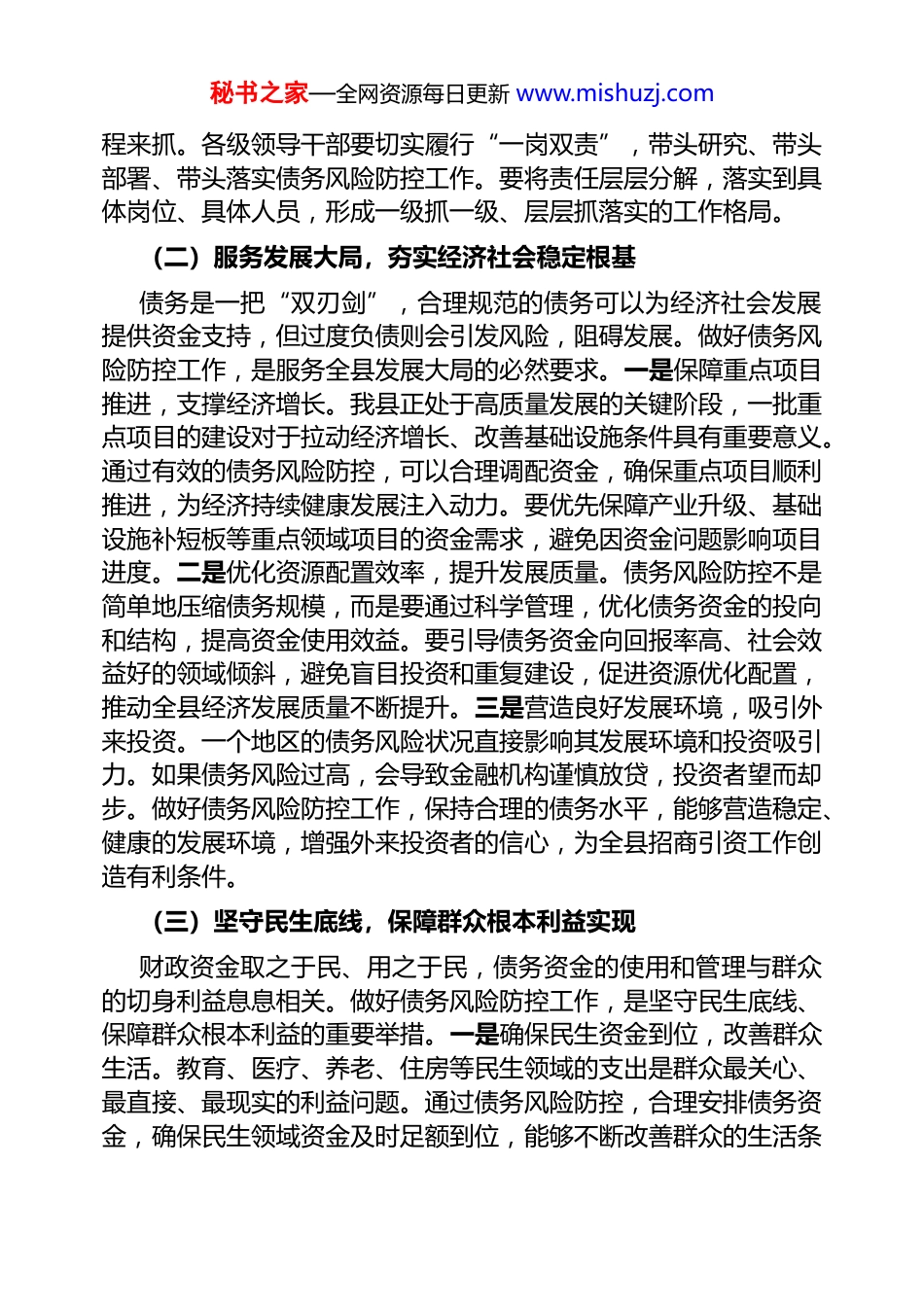 秘书之家—全网资源每日更新 www.mishuzj.com

程来抓。各级领导干部要切实履行“一岗双责”，带头研究、带头部署、带头落实债务风险防控工作。要将责任层层分解，落实到具体岗位、具体人员，形成一级抓一级、层层抓落实的工作格局。

（二）服务发展大局，夯实经济社会稳定根基

债务是一把“双刃剑”，合理规范的债务可以为经济社会发展提供资金支持，但过度负债则会引发风险，阻碍发展。做好债务风险防控工作，是服务全县发展大局的必然要求。一是保障重点项目推进，支撑经济增长。我县正处于高质量发展的关键阶段，一批重点项目的建设对于拉动经济增长、改善基础设施条件具有重要意义。通过有效的债务风险防控，可以合理调配资金，确保重点项目顺利推进，为经济持续健康发展注入动力。要优先保障产业升级、基础设施补短板等重点领域项目的资金需求，避免因资金问题影响项目进度。二是优化资源配置效率，提升发展质量。债务风险防控不是简单地压缩债务规模，而是要通过科学管理，优化债务资金的投向和结构，提高资金使用效益。要引导债务资金向回报率高、社会效益好的领域倾斜，避免盲目投资和重复建设，促进资源优化配置，推动全县经济发展质量不断提升。三是营造良好发展环境，吸引外来投资。一个地区的债务风险状况直接影响其发展环境和投资吸引力。如果债务风险过高，会导致金融机构谨慎放贷，投资者望而却步。做好债务风险防控工作，保持合理的债务水平，能够营造稳定、健康的发展环境，增强外来投资者的信心，为全县招商引资工作创造有利条件。

（三）坚守民生底线，保障群众根本利益实现

财政资金取之于民、用之于民，债务资金的使用和管理与群众的切身利益息息相关。做好债务风险防控工作，是坚守民生底线、保障群众根本利益的重要举措。一是确保民生资金到位，改善群众生活。教育、医疗、养老、住房等民生领域的支出是群众最关心、最直接、最现实的利益问题。通过债务风险防控，合理安排债务资金，确保民生领域资金及时足额到位，能够不断改善群众的生活条